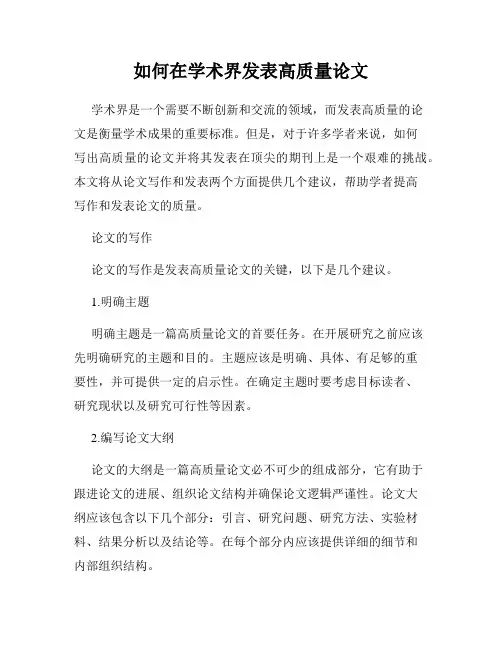 如何在学术界发表高质量论文

学术界是一个需要不断创新和交流的领域，而发表高质量的论文是衡量学术成果的重要标准。但是，对于许多学者来说，如何写出高质量的论文并将其发表在顶尖的期刊上是一个艰难的挑战。本文将从论文写作和发表两个方面提供几个建议，帮助学者提高写作和发表论文的质量。

论文的写作

论文的写作是发表高质量论文的关键，以下是几个建议。

1.明确主题

明确主题是一篇高质量论文的首要任务。在开展研究之前应该先明确研究的主题和目的。主题应该是明确、具体、有足够的重要性，并可提供一定的启示性。在确定主题时要考虑目标读者、研究现状以及研究可行性等因素。

2.编写论文大纲

论文的大纲是一篇高质量论文必不可少的组成部分，它有助于跟进论文的进展、组织论文结构并确保论文逻辑严谨性。论文大纲应该包含以下几个部分：引言、研究问题、研究方法、实验材料、结果分析以及结论等。在每个部分内应该提供详细的细节和内部组织结构。